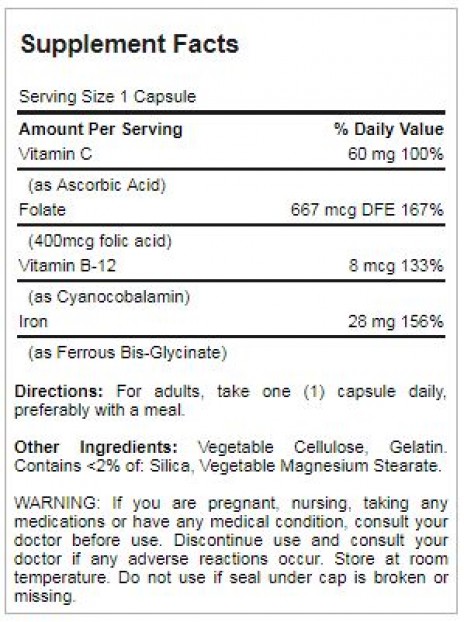 Supplement Facts

Serving Size 1 Capsule

| Amount Per Serving | % Daily Value |
|---|---|
| Vitamin C | 60 mg 100% |
| (as Ascorbic Acid) | |
| Folate | 667 mcg DFE 167% |
| (400mcg folic acid) | |
| Vitamin B-12 | 8 mcg 133% |
| (as Cyanocobalamin) | |
| Iron | 28 mg 156% |
| (as Ferrous Bis-Glycinate) | |

Directions: For adults, take one (1) capsule daily, preferably with a meal.

Other Ingredients: Vegetable Cellulose, Gelatin. Contains <2% of: Silica, Vegetable Magnesium Stearate.

WARNING: If you are pregnant, nursing, taking any medications or have any medical condition, consult your doctor before use. Discontinue use and consult your doctor if any adverse reactions occur. Store at room temperature. Do not use if seal under cap is broken or missing.